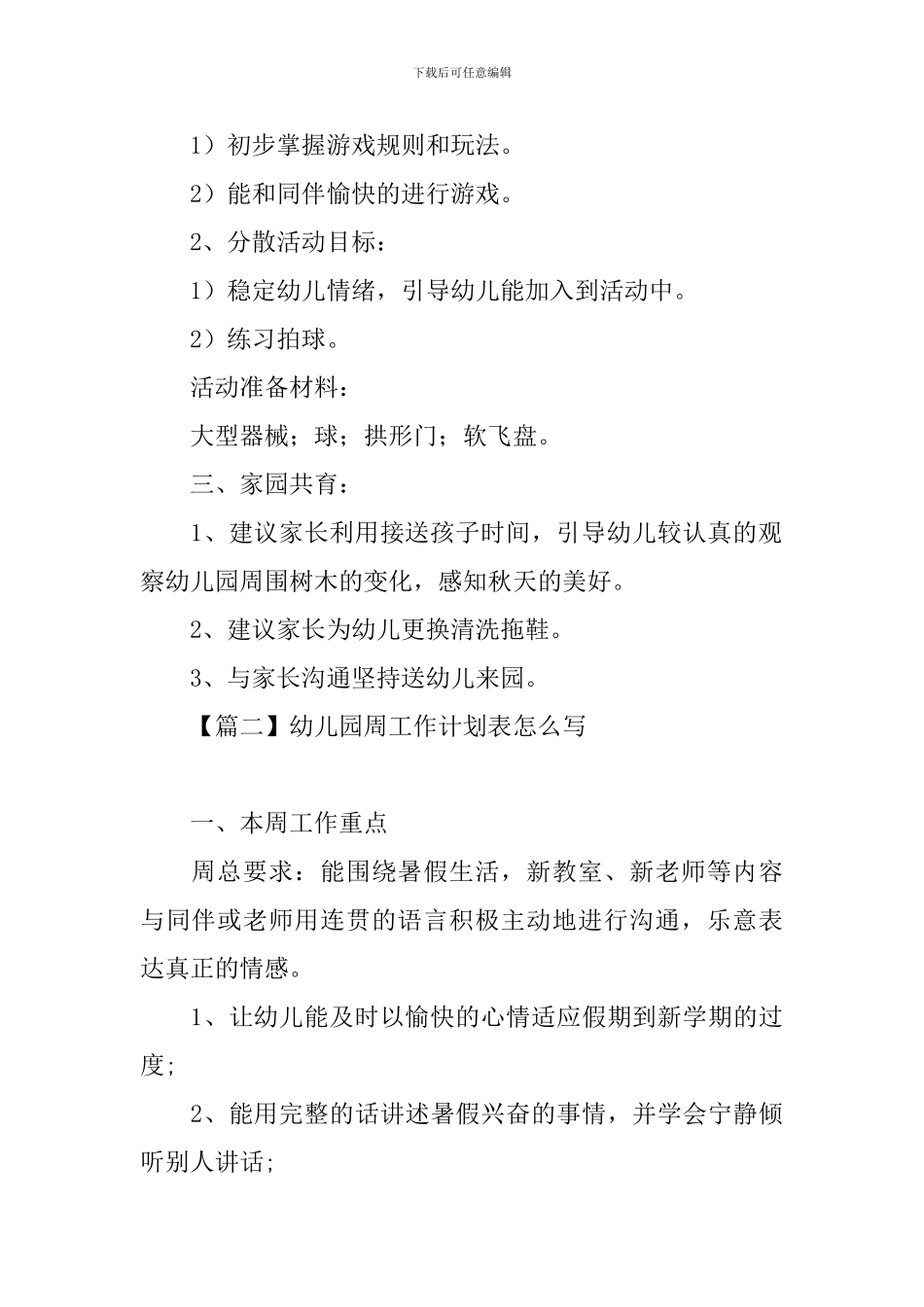 下载后可任意编辑

1）初步掌握游戏规则和玩法。

2）能和同伴愉快的进行游戏。

2、分散活动目标：

1）稳定幼儿情绪，引导幼儿能加入到活动中。

2）练习拍球。

活动准备材料：

大型器械；球；拱形门；软飞盘。

三、家园共育：

1、建议家长利用接送孩子时间，引导幼儿较认真的观察幼儿园周围树木的变化，感知秋天的美好。

2、建议家长为幼儿更换清洗拖鞋。

3、与家长沟通坚持送幼儿来园。

【篇二】幼儿园周工作计划表怎么写

一、本周工作重点

周总要求：能围绕暑假生活，新教室、新老师等内容与同伴或老师用连贯的语言积极主动地进行沟通，乐意表达真正的情感。

1、让幼儿能及时以愉快的心情适应假期到新学期的过度;

2、能用完整的话讲述暑假兴奋的事情，并学会宁静倾听别人讲话;